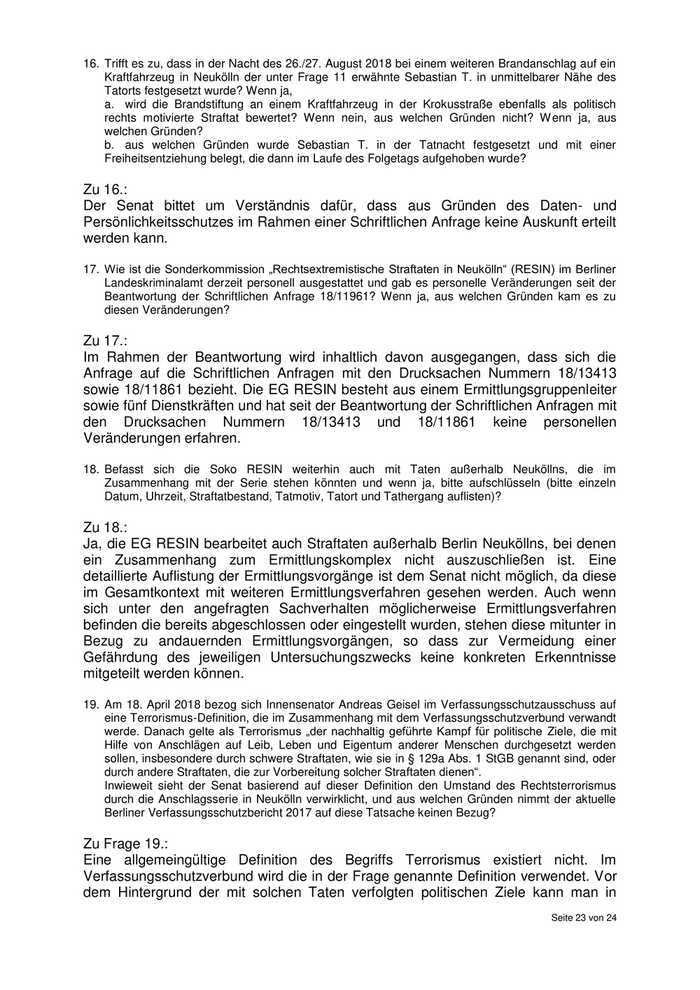 16. Trifft es zu, dass in der Nacht des 26./27. August 2018 bei einem weiteren Brandanschlag auf ein Kraftfahrzeug in Neukölln der unter Frage 11 erwähnte Sebastian T. in unmittelbarer Nähe des Tatorts festgesetzt wurde? Wenn ja,
a. wird die Brandstiftung an einem Kraftfahrzeug in der Krokusstraße ebenfalls als politisch rechts motivierte Straftat bewertet? Wenn nein, aus welchen Gründen nicht? Wenn ja, aus welchen Gründen?
b. aus welchen Gründen wurde Sebastian T. in der Tatnacht festgesetzt und mit einer Freiheitsentziehung belegt, die dann im Laufe des Folgetags aufgehoben wurde?

Zu 16.:
Der Senat bittet um Verständnis dafür, dass aus Gründen des Daten- und Persönlichkeitsschutzes im Rahmen einer Schriftlichen Anfrage keine Auskunft erteilt werden kann.

17. Wie ist die Sonderkommission „Rechtsextremistische Straftaten in Neukölln“ (RESIN) im Berliner Landeskriminalamt derzeit personell ausgestattet und gab es personelle Veränderungen seit der Beantwortung der Schriftlichen Anfrage 18/11961? Wenn ja, aus welchen Gründen kam es zu diesen Veränderungen?

Zu 17.:
Im Rahmen der Beantwortung wird inhaltlich davon ausgegangen, dass sich die Anfrage auf die Schriftlichen Anfragen mit den Drucksachen Nummern 18/13413 sowie 18/11861 bezieht. Die EG RESIN besteht aus einem Ermittlungsgruppenleiter sowie fünf Dienstkräften und hat seit der Beantwortung der Schriftlichen Anfragen mit den Drucksachen Nummern 18/13413 und 18/11861 keine personellen Veränderungen erfahren.

18. Befasst sich die Soko RESIN weiterhin auch mit Taten außerhalb Neuköllns, die im Zusammenhang mit der Serie stehen könnten und wenn ja, bitte aufschlüsseln (bitte einzeln Datum, Uhrzeit, Straftatbestand, Tatmotiv, Tatort und Tathergang auflisten)?

Zu 18.:
Ja, die EG RESIN bearbeitet auch Straftaten außerhalb Berlin Neuköllns, bei denen ein Zusammenhang zum Ermittlungskomplex nicht auszuschließen ist. Eine detaillierte Auflistung der Ermittlungsvorgänge ist dem Senat nicht möglich, da diese im Gesamtkontext mit weiteren Ermittlungsverfahren gesehen werden. Auch wenn sich unter den angefragten Sachverhalten möglicherweise Ermittlungsverfahren befinden die bereits abgeschlossen oder eingestellt wurden, stehen diese mitunter in Bezug zu andauernden Ermittlungsvorgängen, so dass zur Vermeidung einer Gefährdung des jeweiligen Untersuchungszwecks keine konkreten Erkenntnisse mitgeteilt werden können.

19. Am 18. April 2018 bezog sich Innensenator Andreas Geisel im Verfassungsschutzausschuss auf eine Terrorismus-Definition, die im Zusammenhang mit dem Verfassungsschutzverbund verwandt werde. Danach gelte als Terrorismus „der nachhaltig geführte Kampf für politische Ziele, die mit Hilfe von Anschlägen auf Leib, Leben und Eigentum anderer Menschen durchgesetzt werden sollen, insbesondere durch schwere Straftaten, wie sie in § 129a Abs. 1 StGB genannt sind, oder durch andere Straftaten, die zur Vorbereitung solcher Straftaten dienen“.
Inwieweit sieht der Senat basierend auf dieser Definition den Umstand des Rechtsterrorismus durch die Anschlagsserie in Neukölln verwirklicht, und aus welchen Gründen nimmt der aktuelle Berliner Verfassungsschutzbericht 2017 auf diese Tatsache keinen Bezug?

Zu Frage 19.:
Eine allgemeingültige Definition des Begriffs Terrorismus existiert nicht. Im Verfassungsschutzverbund wird die in der Frage genannte Definition verwendet. Vor dem Hintergrund der mit solchen Taten verfolgten politischen Ziele kann man in

Seite 23 von 24